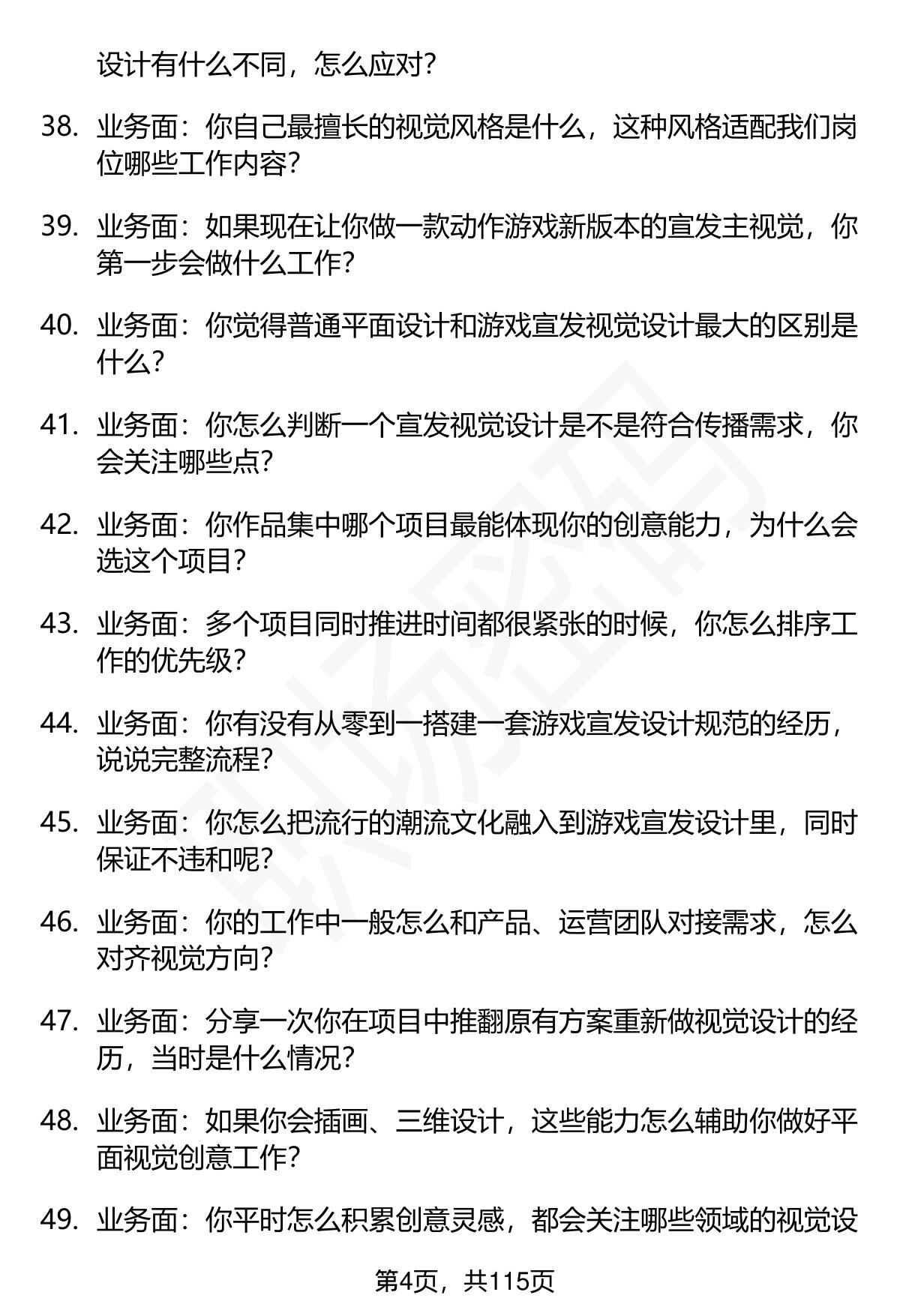 设计有什么不同，怎么应对？

38. 业务面：你自己最擅长的视觉风格是什么，这种风格适配我们岗位哪些工作内容？

39. 业务面：如果现在让你做一款动作游戏新版本的宣发主视觉，你第一步会做什么工作？

40. 业务面：你觉得普通平面设计和游戏宣发视觉设计最大的区别是什么？

41. 业务面：你怎么判断一个宣发视觉设计是不是符合传播需求，你会关注哪些点？

42. 业务面：你作品集中哪个项目最能体现你的创意能力，为什么会选这个项目？

43. 业务面：多个项目同时推进时间都很紧张的时候，你怎么排序工作的优先级？

44. 业务面：你有没有从零到一搭建一套游戏宣发设计规范的经历，说说完整流程？

45. 业务面：你怎么把流行的潮流文化融入到游戏宣发设计里，同时保证不违和呢？

46. 业务面：你的工作中一般怎么和产品、运营团队对接需求，怎么对齐视觉方向？

47. 业务面：分享一次你在项目中推翻原有方案重新做视觉设计的经历，当时是什么情况？

48. 业务面：如果你会插画、三维设计，这些能力怎么辅助你做好平面视觉创意工作？

49. 业务面：你平时怎么积累创意灵感，都会关注哪些领域的视觉设

第4页，共115页